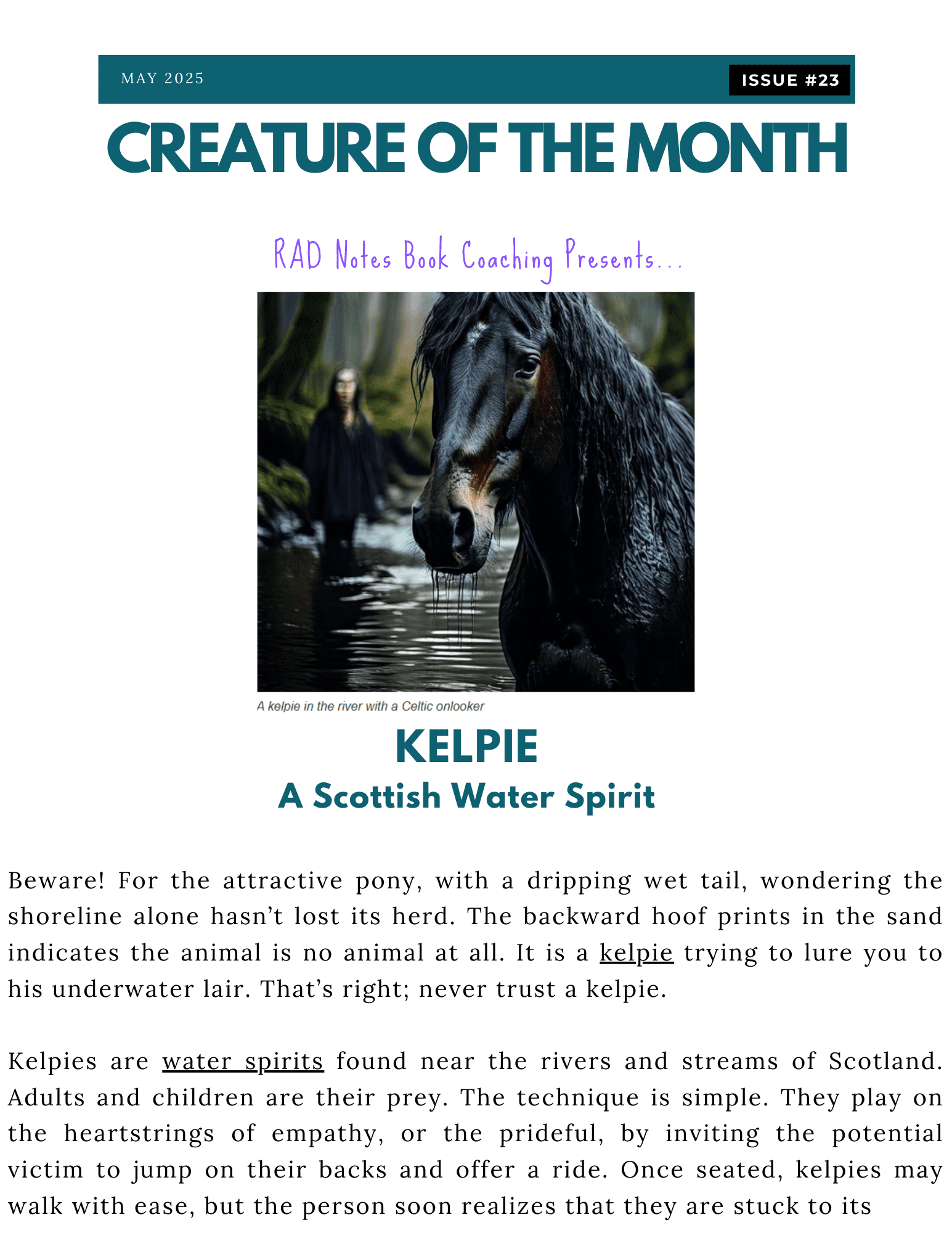 MAY 2025

ISSUE #23

CREATURE OF THE MONTH

RAD Notes Book Coaching Presents...

A kelpie in the river with a Celtic onlooker

KELPIE

A Scottish Water Spirit

Beware! For the attractive pony, with a dripping wet tail, wondering the shoreline alone hasn't lost its herd. The backward hoof prints in the sand indicates the animal is no animal at all. It is a kelpie trying to lure you to his underwater lair. That's right; never trust a kelpie.

Kelpies are water spirits found near the rivers and streams of Scotland. Adults and children are their prey. The technique is simple. They play on the heartstrings of empathy, or the prideful, by inviting the potential victim to jump on their backs and offer a ride. Once seated, kelpies may walk with ease, but the person soon realizes that they are stuck to its